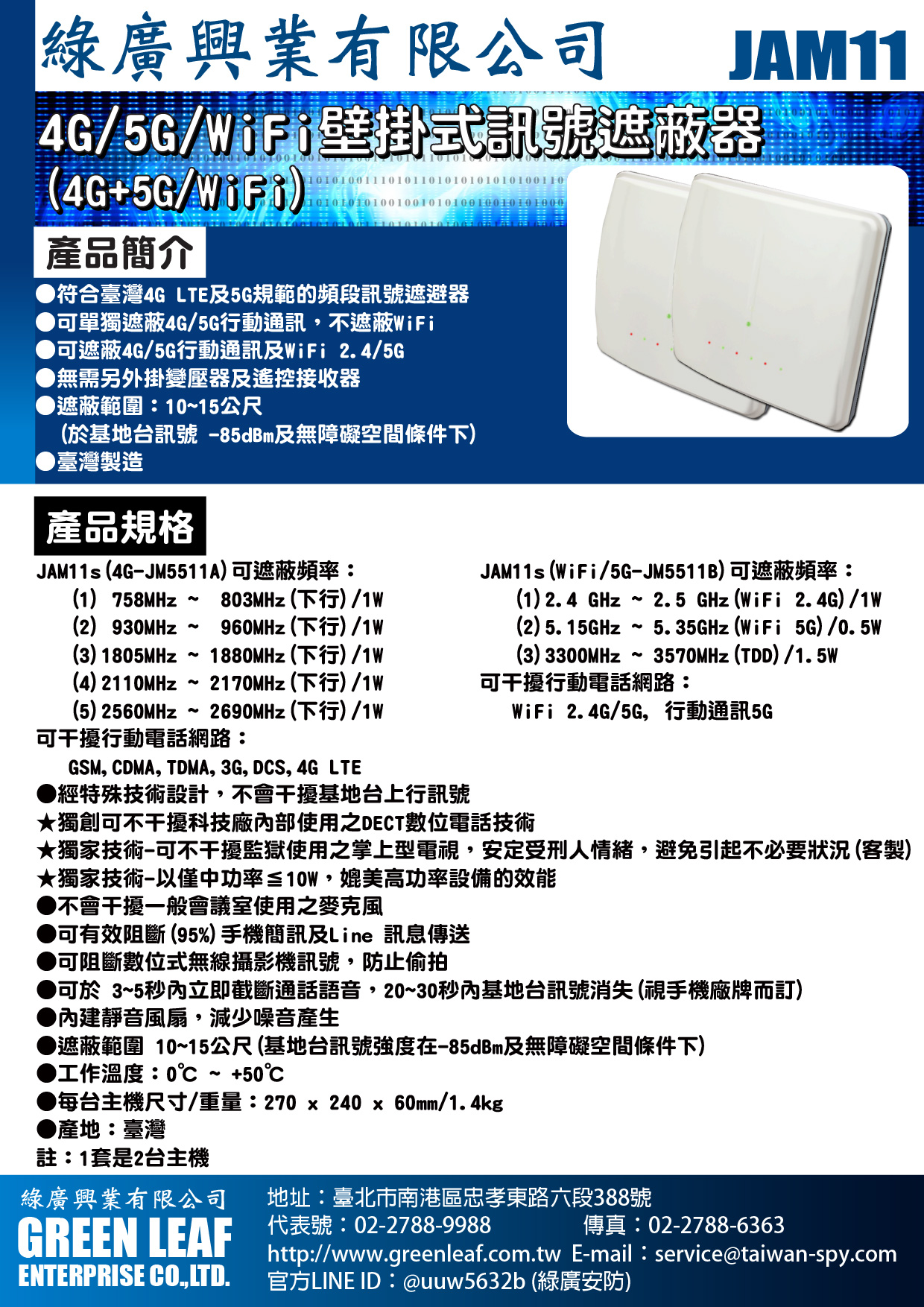 綠廣興業有限公司 JAM11

4G/5G/WiFi壁掛式訊號遮蔽器
(4G+5G/WiFi)

產品簡介

• 符合臺灣4G LTE及5G規範的頻段訊號遮避器
• 可單獨遮蔽4G/5G行動通訊，不遮蔽WiFi
• 可遮蔽4G/5G行動通訊及WiFi 2.4/5G
• 無需另外掛變壓器及遙控接收器
• 遮蔽範圍：10~15公尺
(於基地台訊號 -85dBm及無障礙空間條件下)
• 臺灣製造

產品規格

JAM11s(4G-JM5511A)可遮蔽頻率：
(1) 758MHz ~ 803MHz(下行)/1W
(2) 930MHz ~ 960MHz(下行)/1W
(3)1805MHz ~ 1880MHz(下行)/1W
(4)2110MHz ~ 2170MHz(下行)/1W
(5)2560MHz ~ 2690MHz(下行)/1W
可干擾行動電話網路：
GSM,CDMA,TDMA,3G,DCS,4G LTE

JAM11s(WiFi/5G-JM5511B)可遮蔽頻率：
(1)2.4 GHz ~ 2.5 GHz(WiFi 2.4G)/1W
(2)5.15GHz ~ 5.35GHz(WiFi 5G)/0.5W
(3)3300MHz ~ 3570MHz(TDD)/1.5W
可干擾行動電話網路：
WiFi 2.4G/5G, 行動通訊5G

• 經特殊技術設計，不會干擾基地台上行訊號
★獨創可不干擾科技廠內部使用之DECT數位電話技術
★獨家技術-可不干擾監獄使用之掌上型電視，安定受刑人情緒，避免引起不必要狀況(客製)
★獨家技術-以僅中功率≦10W，媲美高功率設備的效能
• 不會干擾一般會議室使用之麥克風
• 可有效阻斷(95%)手機簡訊及Line 訊息傳送
• 可阻斷數位式無線攝影機訊號，防止偷拍
• 可於 3~5秒內立即截斷通話語音，20~30秒內基地台訊號消失(視手機廠牌而訂)
• 內建靜音風扇，減少噪音產生
• 遮蔽範圍 10~15公尺(基地台訊號強度在-85dBm及無障礙空間條件下)
• 工作溫度：0℃ ~ +50℃
• 每台主機尺寸/重量：270 x 240 x 60mm/1.4kg
• 產地：臺灣
註：1套是2台主機

綠廣興業有限公司
GREEN LEAF
ENTERPRISE CO.,LTD.

地址：臺北市南港區忠孝東路六段388號
代表號：02-2788-9988 傳真：02-2788-6363
http://www.greenleaf.com.tw E-mail：service@taiwan-spy.com
官方LINE ID：@uuw5632b (綠廣安防)